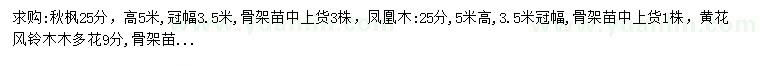 求购:秋枫25分，高5米，冠幅3.5米，骨架苗中上货3株，凤凰木:25分，5米高，3.5米冠幅，骨架苗中上货1株，黄花风铃木木多花9分，骨架苗...